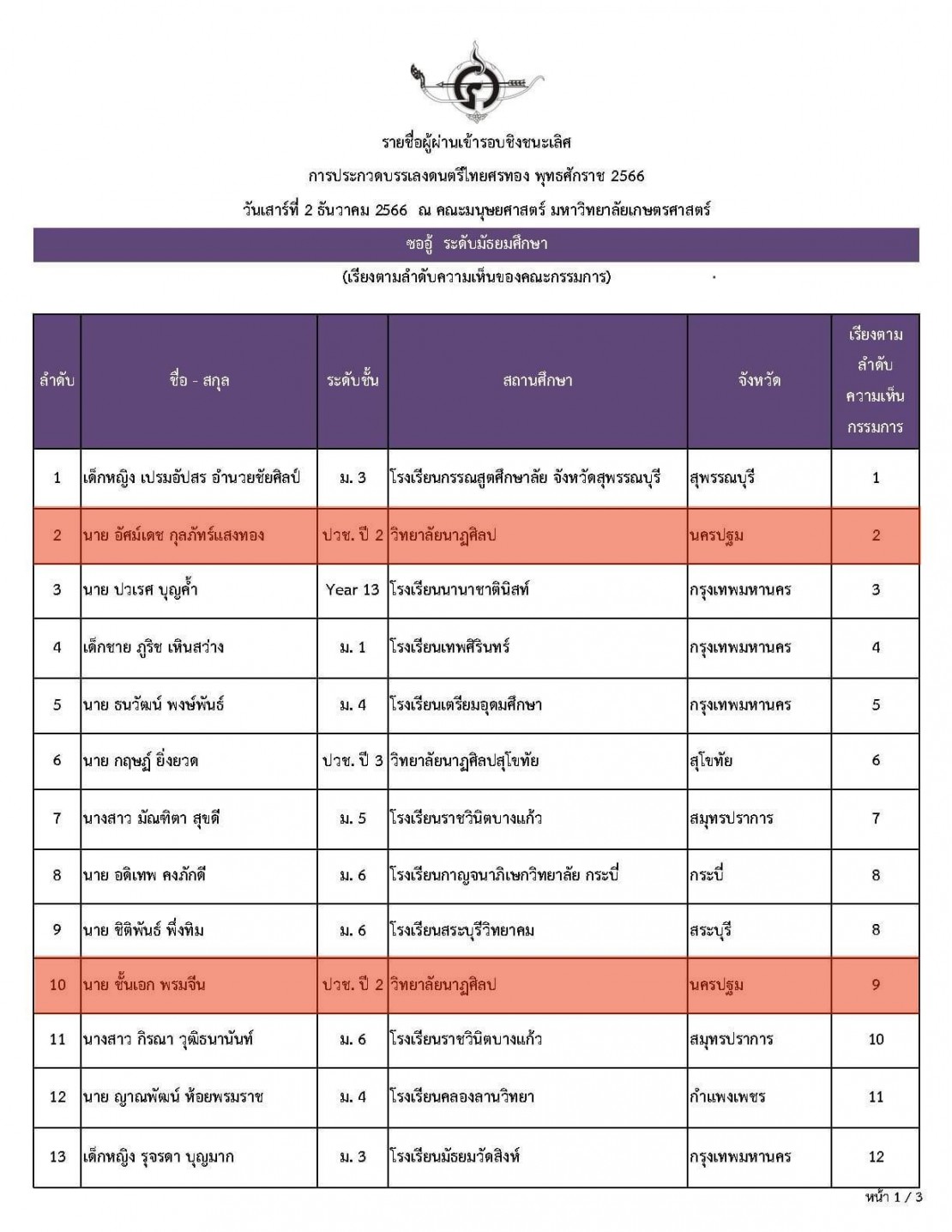 รายชื่อผู้ผ่านเข้ารอบชิงชนะเลิศ

การประกวดบรรเลงดนตรีไทยศรทอง พุทธศักราช 2566

วันเสาร์ที่ 2 ธันวาคม 2566 ณ คณะมนุษยศาสตร์ มหาวิทยาลัยเกษตรศาสตร์

ซออู้ ระดับมัธยมศึกษา

(เรียงตามลำดับความเห็นของคณะกรรมการ)

| ลำดับ | ชื่อ - สกุล | ระดับชั้น | สถานศึกษา | จังหวัด | เรียงตามลำดับความเห็นกรรมการ |
|---|---|---|---|---|---|
| 1 | เด็กหญิง เปรมอัปสร อำนวยชัยศิลป์ | ม. 3 | โรงเรียนกรรณสูตศึกษาลัย จังหวัดสุพรรณบุรี | สุพรรณบุรี | 1 |
| 2 | นาย อัศม์เดช กุลภัทร์แสงทอง | ปวช. ปี 2 | วิทยาลัยนาฏศิลป | นครปฐม | 2 |
| 3 | นาย ปวเรศ บุญค้ำ | Year 13 | โรงเรียนนานาชาตินิสท์ | กรุงเทพมหานคร | 3 |
| 4 | เด็กชาย ภูริช เหินสว่าง | ม. 1 | โรงเรียนเทพศิรินทร์ | กรุงเทพมหานคร | 4 |
| 5 | นาย ธนวัฒน์ พงษ์พันธ์ | ม. 4 | โรงเรียนเตรียมอุดมศึกษา | กรุงเทพมหานคร | 5 |
| 6 | นาย กฤษฎ์ ยิ่งยวด | ปวช. ปี 3 | วิทยาลัยนาฏศิลปสุโขทัย | สุโขทัย | 6 |
| 7 | นางสาว มัณฑิตา สุขดี | ม. 5 | โรงเรียนราชวินิตบางแก้ว | สมุทรปราการ | 7 |
| 8 | นาย อดิเทพ คงภักดี | ม. 6 | โรงเรียนกาญจนาภิเษกวิทยาลัย กระบี่ | กระบี่ | 8 |
| 9 | นาย ชิติพันธ์ พึ่งทิม | ม. 6 | โรงเรียนสระบุรีวิทยาคม | สระบุรี | 8 |
| 10 | นาย ชั้นเอก พรมจีน | ปวช. ปี 2 | วิทยาลัยนาฏศิลป | นครปฐม | 9 |
| 11 | นางสาว กิรณา วุฒิธนานันท์ | ม. 6 | โรงเรียนราชวินิตบางแก้ว | สมุทรปราการ | 10 |
| 12 | นาย ญาณพัฒน์ ห้อยพรมราช | ม. 4 | โรงเรียนคลองลานวิทยา | กำแพงเพชร | 11 |
| 13 | เด็กหญิง รุจรดา บุญมาก | ม. 3 | โรงเรียนมัธยมวัดสิงห์ | กรุงเทพมหานคร | 12 |

หน้า 1 / 3